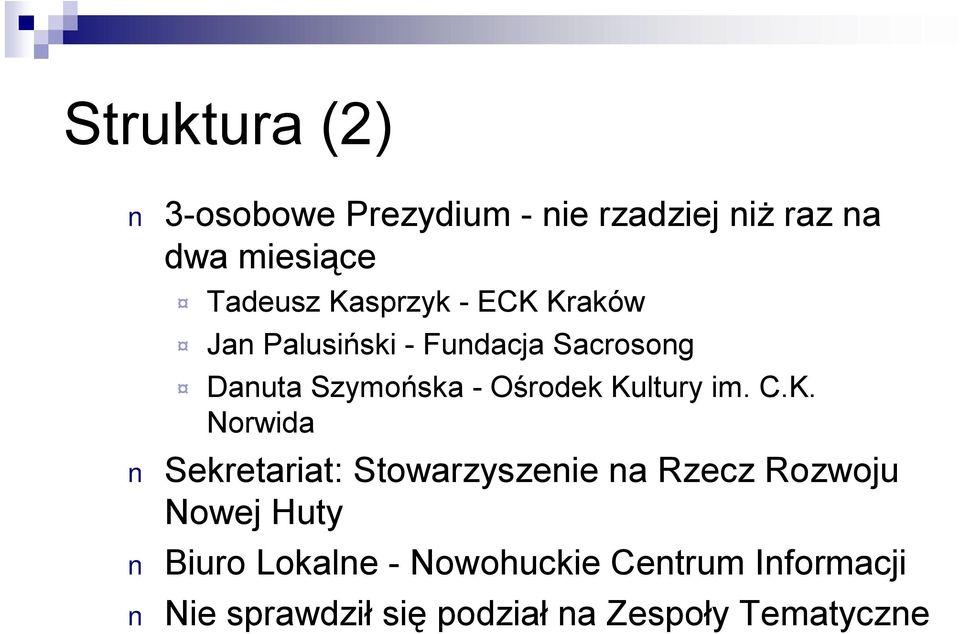 Struktura (2)

n 3-osobowe Prezydium - nie rzadziej niż raz na dwa miesiące

¤ Tadeusz Kasprzyk - ECK Kraków

¤ Jan Palusiński - Fundacja Sacrosong

¤ Danuta Szymońska - Ośrodek Kultury im. C.K. Norwida

n Sekretariat: Stowarzyszenie na Rzecz Rozwoju Nowej Huty

n Biuro Lokalne - Nowohuckie Centrum Informacji

n Nie sprawdził się podział na Zespoły Tematyczne